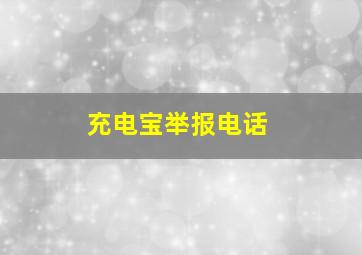 充电宝举报电话